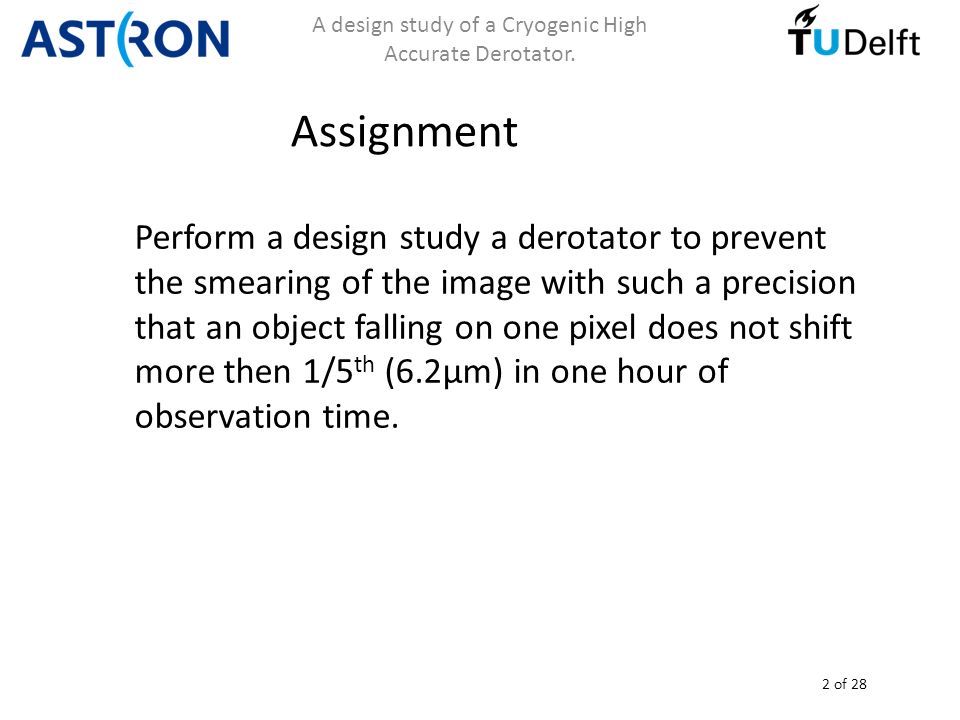 ASTRON

A design study of a Cryogenic High Accurate Derotator.

TUDelft

Assignment

Perform a design study a derotator to prevent the smearing of the image with such a precision that an object falling on one pixel does not shift more then 1/5$^{th}$ (6.2µm) in one hour of observation time.

2 of 28